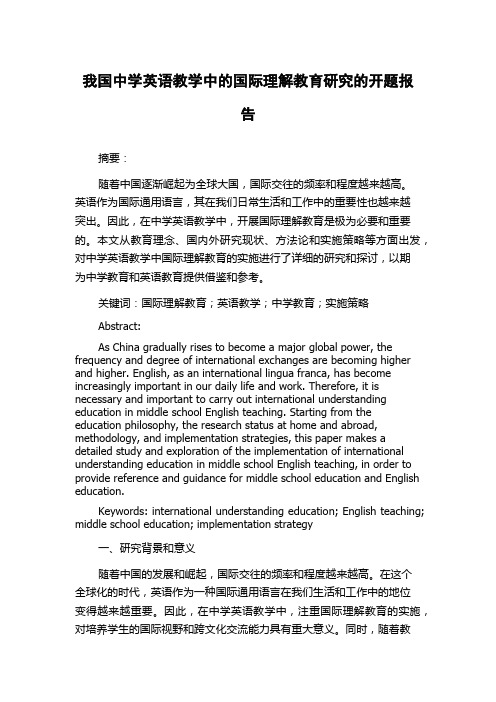 我国中学英语教学中的国际理解教育研究的开题报告

摘要：

随着中国逐渐崛起为全球大国，国际交往的频率和程度越来越高。英语作为国际通用语言，其在我们日常生活和工作中的重要性也越来越突出。因此，在中学英语教学中，开展国际理解教育是极为必要和重要的。本文从教育理念、国内外研究现状、方法论和实施策略等方面出发，对中学英语教学中国际理解教育的实施进行了详细的研究和探讨，以期为中学教育和英语教育提供借鉴和参考。

关键词：国际理解教育；英语教学；中学教育；实施策略

Abstract:

As China gradually rises to become a major global power, the frequency and degree of international exchanges are becoming higher and higher. English, as an international lingua franca, has become increasingly important in our daily life and work. Therefore, it is necessary and important to carry out international understanding education in middle school English teaching. Starting from the education philosophy, the research status at home and abroad, methodology, and implementation strategies, this paper makes a detailed study and exploration of the implementation of international understanding education in middle school English teaching, in order to provide reference and guidance for middle school education and English education.

Keywords: international understanding education; English teaching; middle school education; implementation strategy

一、研究背景和意义

随着中国的发展和崛起，国际交往的频率和程度越来越高。在这个全球化的时代，英语作为一种国际通用语言在我们生活和工作中的地位变得越来越重要。因此，在中学英语教学中，注重国际理解教育的实施，对培养学生的国际视野和跨文化交流能力具有重大意义。同时，随着教